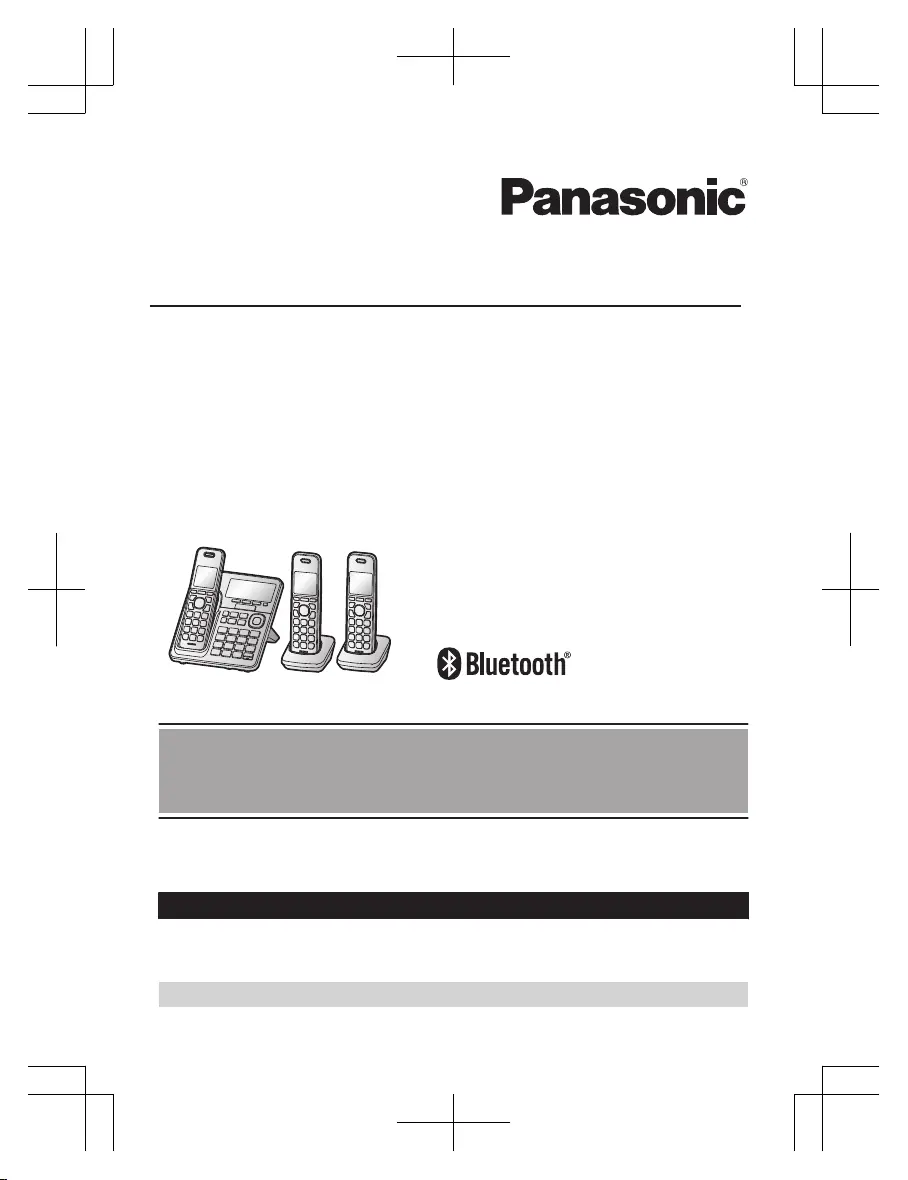 Panasonic®

Bluetooth®